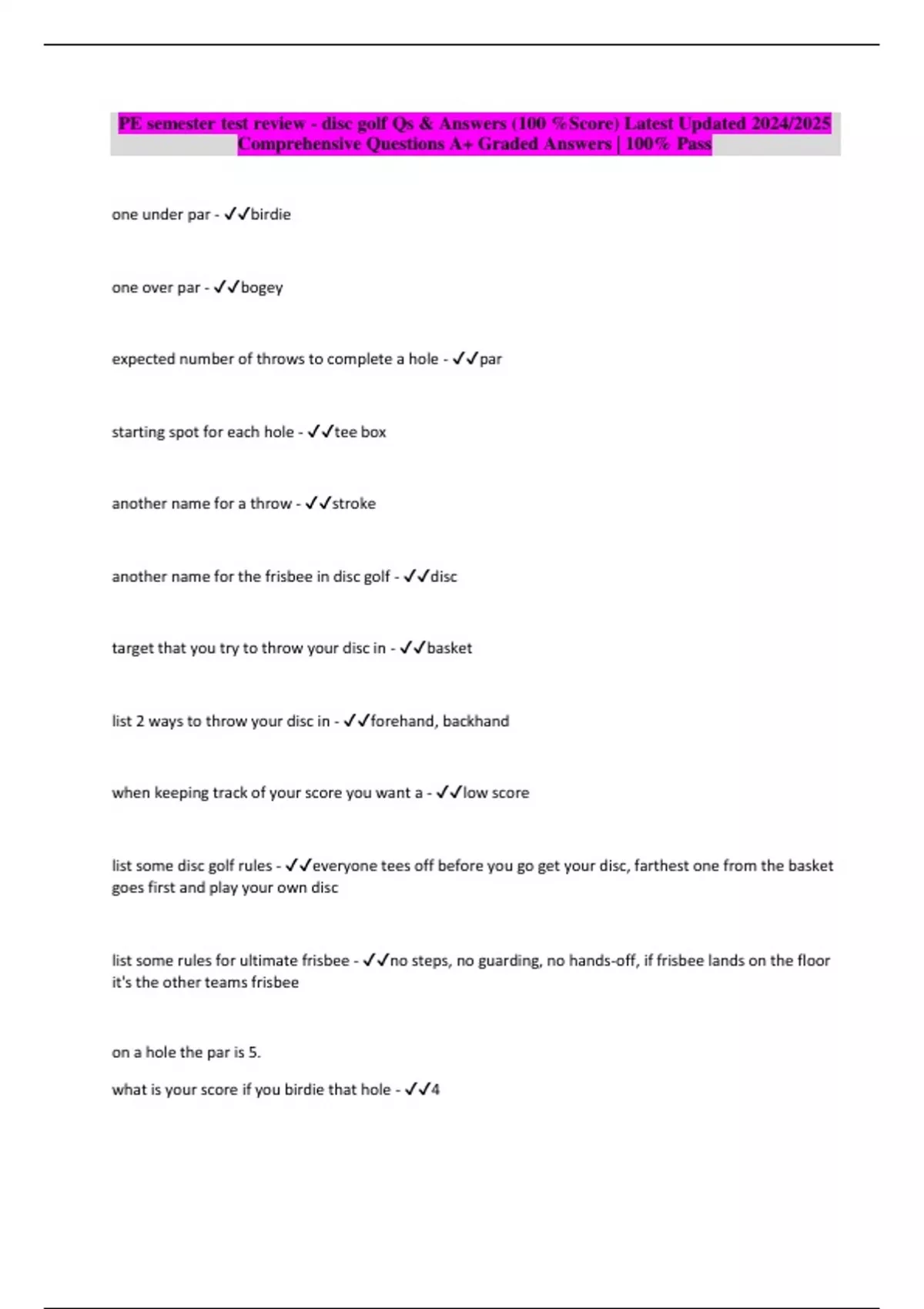 PE semester test review - disc golf Qs & Answers (100 %Score) Latest Updated 2024/2025 Comprehensive Questions A+ Graded Answers | 100% Pass

one under par - ✓✓birdie

one over par - ✓✓bogey

expected number of throws to complete a hole - ✓✓par

starting spot for each hole - ✓✓tee box

another name for a throw - ✓✓stroke

another name for the frisbee in disc golf - ✓✓disc

target that you try to throw your disc in - ✓✓basket

list 2 ways to throw your disc in - ✓✓forehand, backhand

when keeping track of your score you want a - ✓✓low score

list some disc golf rules - ✓✓everyone tees off before you go get your disc, farthest one from the basket goes first and play your own disc

list some rules for ultimate frisbee - ✓✓no steps, no guarding, no hands-off, if frisbee lands on the floor it's the other teams frisbee

on a hole the par is 5.

what is your score if you birdie that hole - ✓✓4